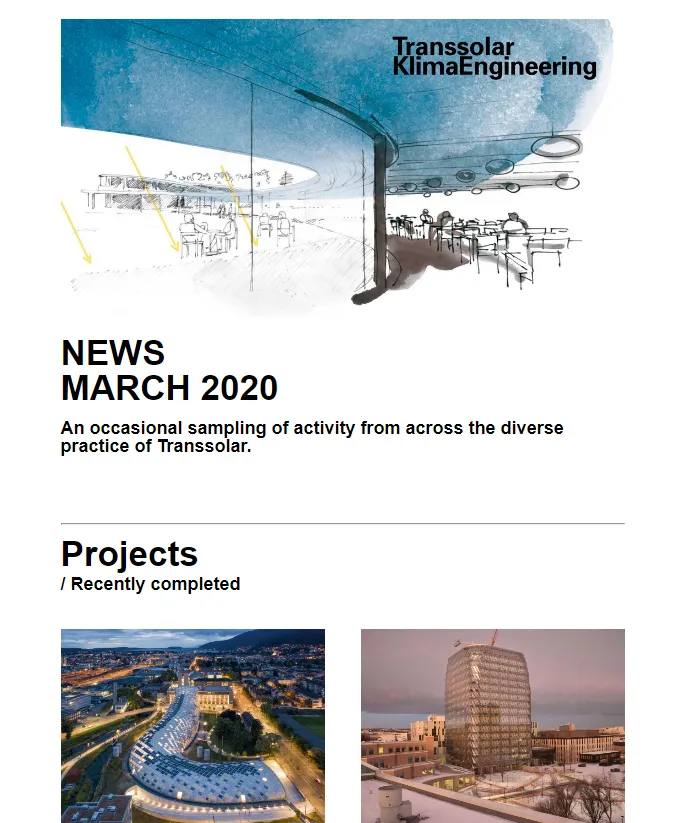 Transsolar
KlimaEngineering

NEWS
MARCH 2020

An occasional sampling of activity from across the diverse practice of Transsolar.

Projects
/ Recently completed